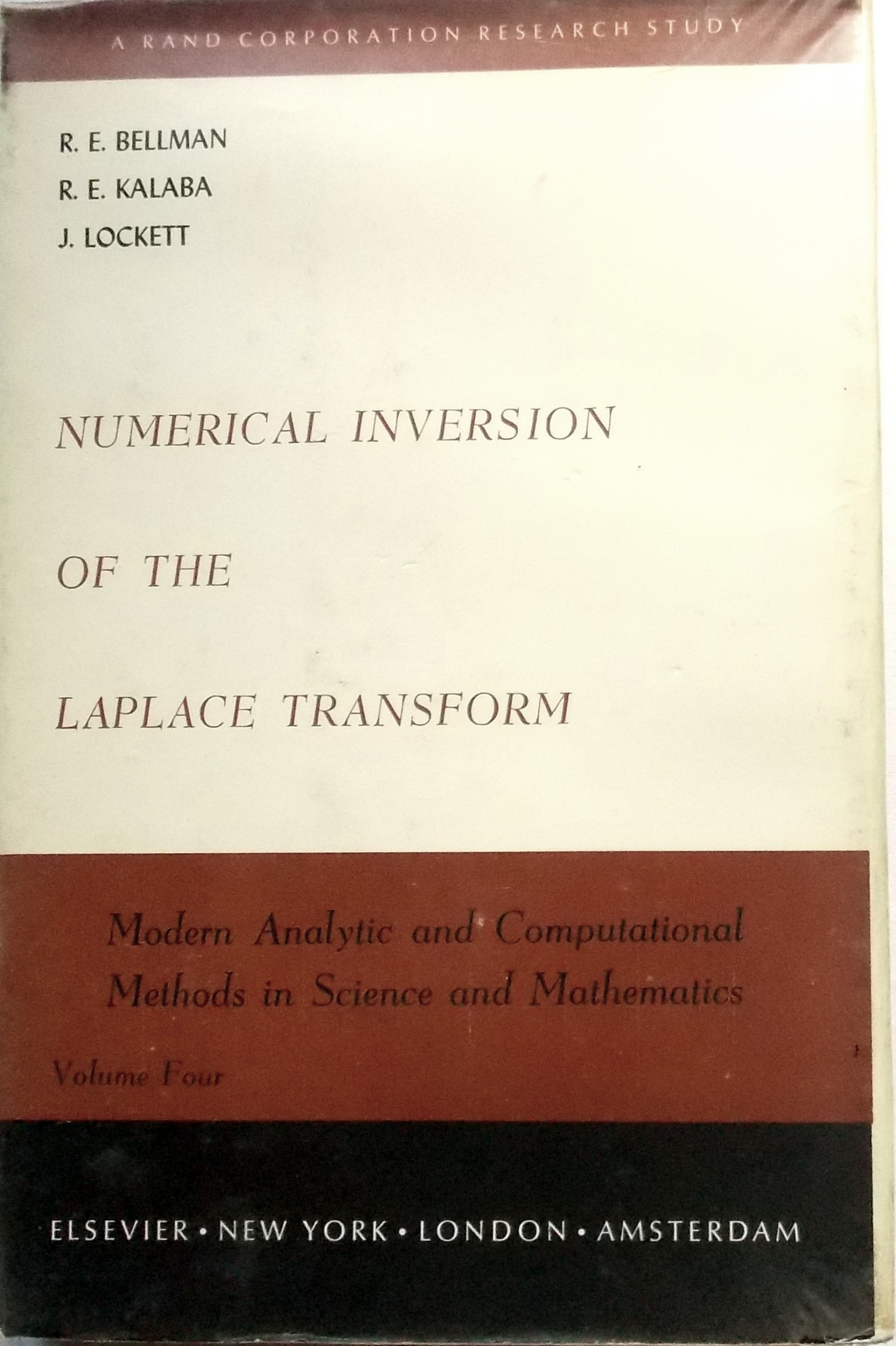 A RAND CORPORATION RESEARCH STUDY

R. E. BELLMAN
R. E. KALABA
J. LOCKETT

NUMERICAL INVERSION
OF THE
LAPLACE TRANSFORM

Modern Analytic and Computational Methods in Science and Mathematics

Volume Four

ELSEVIER • NEW YORK • LONDON • AMSTERDAM